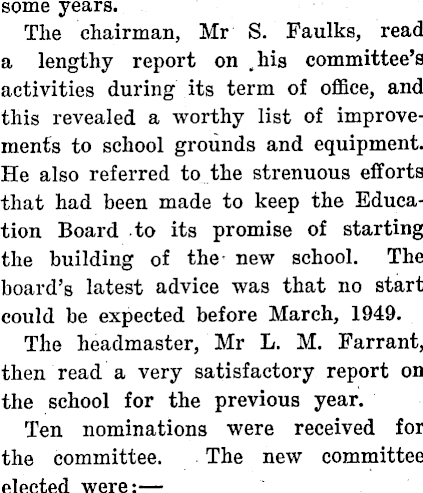 some years.

The chairman, Mr S. Faulks, read a lengthy report on his committee's activities during its term of office, and this revealed a worthy list of improvements to school grounds and equipment. He also referred to the strenuous efforts that had been made to keep the Education Board to its promise of starting the building of the new school. The board's latest advice was that no start could be expected before March, 1949.

The headmaster, Mr L. M. Farrant, then read a very satisfactory report on the school for the previous year.

Ten nominations were received for the committee. The new committee elected were:—